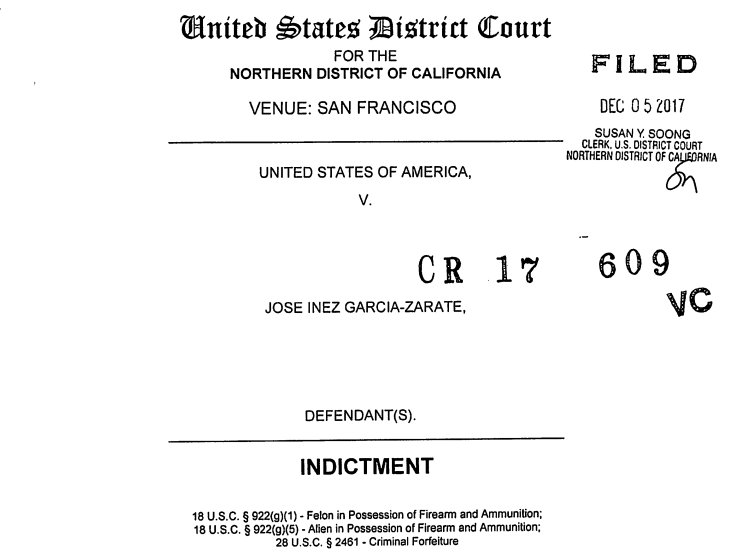 United States District Court
FOR THE
NORTHERN DISTRICT OF CALIFORNIA

VENUE: SAN FRANCISCO

FILED

DEC 05 2017

SUSAN Y. SOONG
CLERK, U.S. DISTRICT COURT
NORTHERN DISTRICT OF CALIFORNIA

UNITED STATES OF AMERICA,
V.

CR 17 609

VC

JOSE INEZ GARCIA-ZARATE,

DEFENDANT(S).

INDICTMENT

18 U.S.C. § 922(g)(1) - Felon in Possession of Firearm and Ammunition;
18 U.S.C. § 922(g)(5) - Alien in Possession of Firearm and Ammunition;
28 U.S.C. § 2461 - Criminal Forfeiture